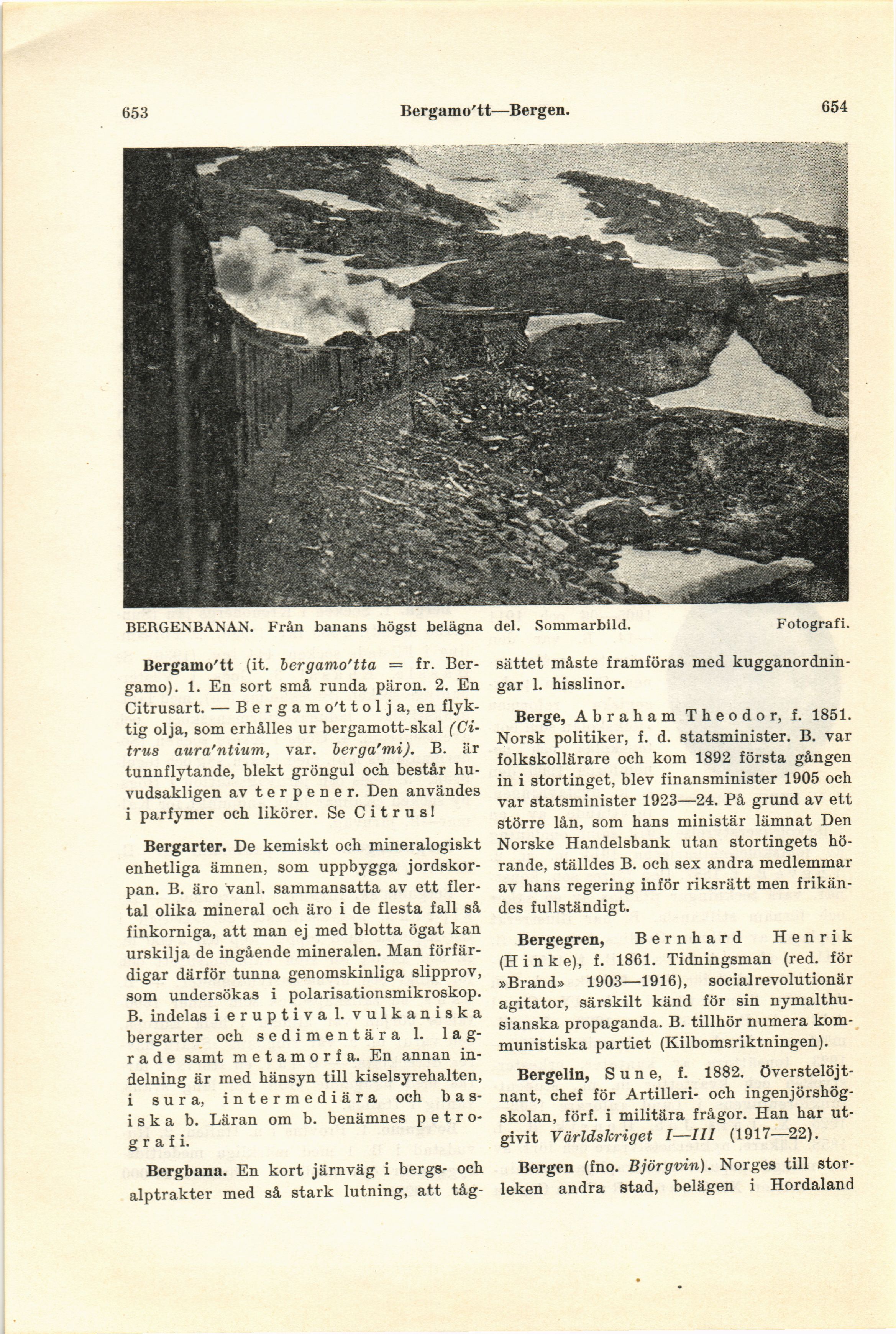 653 Bergamo'tt—Bergen. 654

BERGENBANAN. Från banans högst belägna del. Sommarbild. Fotografi.

Bergamo'tt (it. bergamo'tta = fr. Bergamo). 1. En sort små runda päron. 2. En Citrusart. — Bergamo'ttolja, en flyktig olja, som erhålles ur bergamott-skal (Citrus aura'ntium, var. berga'mi). B. är tunnflytande, blekt gröngul och består huvudsakligen av terpener. Den användes i parfymer och likörer. Se Citrus!

Bergarter. De kemiskt och mineralogiskt enhetliga ämnen, som uppbygga jordskorpan. B. äro vanl. sammansatta av ett flertal olika mineral och äro i de flesta fall så finkorniga, att man ej med blotta ögat kan urskilja de ingående mineralen. Man förfärdigar därför tunna genomskinliga slipprov, som undersökas i polarisationsmikroskop. B. indelas i eruptiva l. vulkaniska bergarter och sedimentära l. lagrade samt metamorfa. En annan indelning är med hänsyn till kiselsyrehalten, i sura, intermediära och basiska b. Läran om b. benämnes petrografi.

Bergbana. En kort järnväg i bergs- och alptrakter med så stark lutning, att tågsättet måste framföras med kugganordningar l. hisslinor.

Berge, Abraham Theodor, f. 1851. Norsk politiker, f. d. statsminister. B. var folkskollärare och kom 1892 första gången in i stortinget, blev finansminister 1905 och var statsminister 1923—24. På grund av ett större lån, som hans ministär lämnat Den Norske Handelsbank utan stortingets hörande, ställdes B. och sex andra medlemmar av hans regering inför riksrätt men frikändes fullständigt.

Bergegren, Bernhard Henrik (Hinke), f. 1861. Tidningsman (red. för »Brand» 1903—1916), socialrevolutionär agitator, särskilt känd för sin nymalthusianska propaganda. B. tillhör numera kommunistiska partiet (Kilbomsriktningen).

Bergelin, Sune, f. 1882. Överstelöjtnant, chef för Artilleri- och ingenjörshögskolan, förf. i militära frågor. Han har utgivit Världskriget I—III (1917—22).

Bergen (fno. Björgvin). Norges till storleken andra stad, belägen i Hordaland